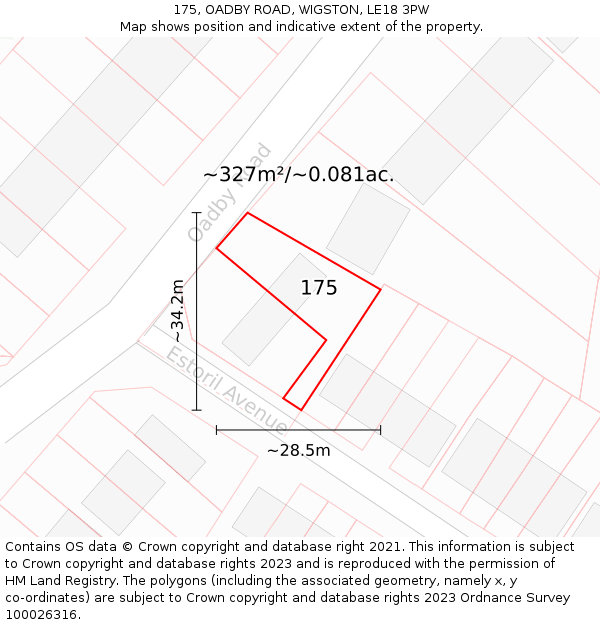 175, OADBY ROAD, WIGSTON, LE18 3PW
Map shows position and indicative extent of the property.

Oadby Road

~327m²/~0.081ac.

175

~34.2m

Estoril Avenue

~28.5m

Contains OS data © Crown copyright and database right 2021. This information is subject to Crown copyright and database rights 2023 and is reproduced with the permission of HM Land Registry. The polygons (including the associated geometry, namely x, y co-ordinates) are subject to Crown copyright and database rights 2023 Ordnance Survey 100026316.